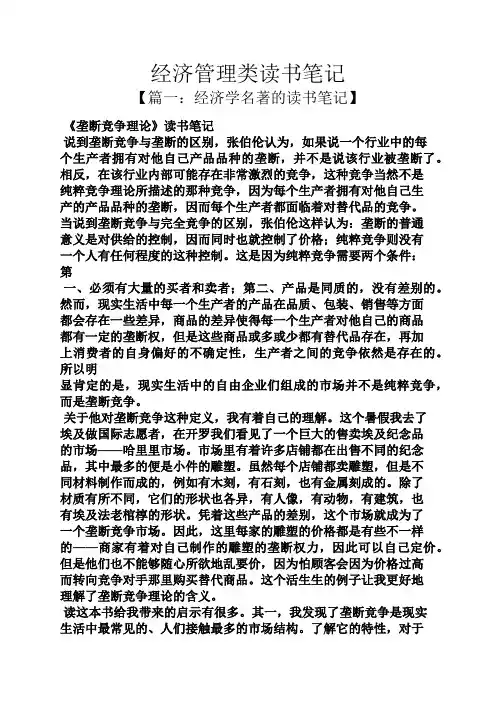 经济管理类读书笔记

【篇一：经济学名著的读书笔记】

《垄断竞争理论》读书笔记

说到垄断竞争与垄断的区别，张伯伦认为，如果说一个行业中的每个生产者拥有对他自己产品品种的垄断，并不是说该行业被垄断了。相反，在该行业内部可能存在非常激烈的竞争，这种竞争当然不是纯粹竞争理论所描述的那种竞争，因为每个生产者拥有对他自己生产的产品品种的垄断，因而每个生产者都面临着对替代品的竞争。当说到垄断竞争与完全竞争的区别，张伯伦这样认为：垄断的普通意义是对供给的控制，因而同时也就控制了价格；纯粹竞争则没有一个人有任何程度的这种控制。这是因为纯粹竞争需要两个条件：第

一、必须有大量的买者和卖者；第二、产品是同质的，没有差别的。然而，现实生活中每一个生产者的产品在品质、包装、销售等方面都会存在一些差异，商品的差异使得每一个生产者对他自己的商品都有一定的垄断权，但是这些商品或多或少都有替代品存在，再加上消费者的自身偏好的不确定性，生产者之间的竞争依然是存在的。所以明

显肯定的是，现实生活中的自由企业们组成的市场并不是纯粹竞争，而是垄断竞争。

关于他对垄断竞争这种定义，我有着自己的理解。这个暑假我去了埃及做国际志愿者，在开罗我们看见了一个巨大的售卖埃及纪念品的市场——哈里里市场。市场里有着许多店铺都在出售不同的纪念品，其中最多的便是小件的雕塑。虽然每个店铺都卖雕塑，但是不同材料制作而成的，例如有木刻，有石刻，也有金属刻成的。除了材质有所不同，它们的形状也各异，有人像，有动物，有建筑，也有埃及法老棺椁的形状。凭着这些产品的差别，这个市场就成为了一个垄断竞争市场。因此，这里每家的雕塑的价格都是有些不一样的——商家有着对自己制作的雕塑的垄断权力，因此可以自己定价。但是他们也不能够随心所欲地乱要价，因为怕顾客会因为价格过高而转向竞争对手那里购买替代商品。这个活生生的例子让我更好地理解了垄断竞争理论的含义。

读这本书给我带来的启示有很多。其一，我发现了垄断竞争是现实生活中最常见的、人们接触最多的市场结构。了解它的特性，对于